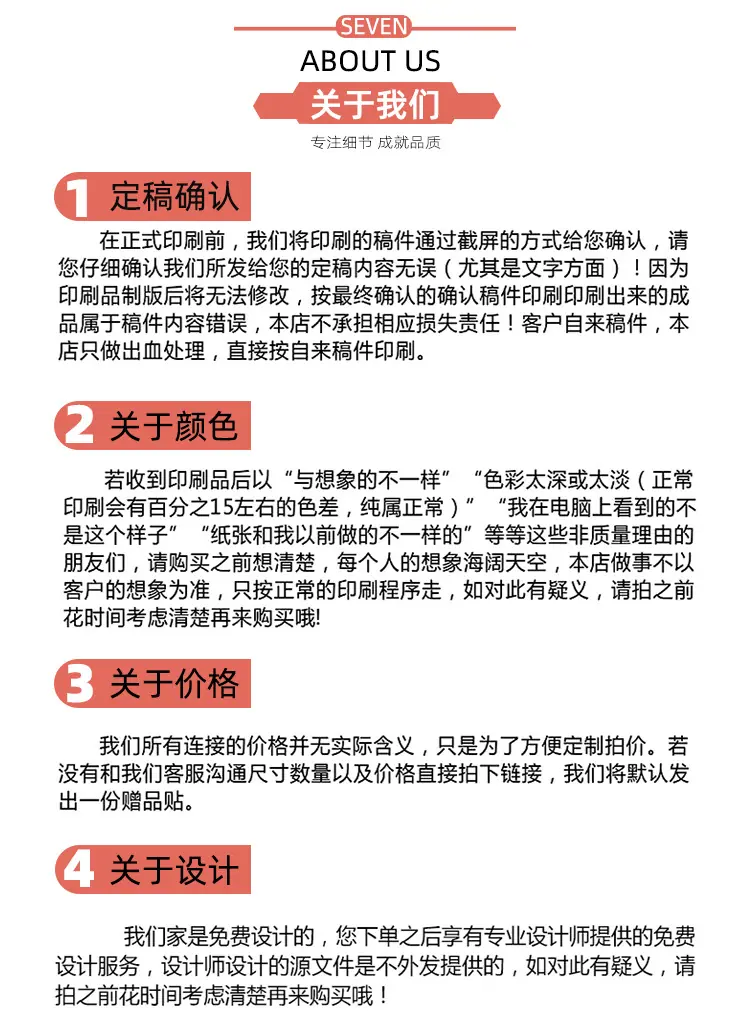 SEVEN
ABOUT US
关于我们
专注细节 成就品质

1 定稿确认

在正式印刷前，我们将印刷的稿件通过截屏的方式给您确认，请您仔细确认我们所发给您的定稿内容无误（尤其是文字方面）！因为印刷品制版后将无法修改，按最终确认的确认稿件印刷印刷出来的成品属于稿件内容错误，本店不承担相应损失责任！客户自来稿件，本店只做出血处理，直接按自来稿件印刷。

2 关于颜色

若收到印刷品后以“与想象的不一样”“色彩太深或太淡（正常印刷会有百分之15左右的色差，纯属正常）”“我在电脑上看到的不是这个样子”“纸张和我以前做的不一样的”等等这些非质量理由的朋友们，请购买之前想清楚，每个人的想象海阔天空，本店做事不以客户的想象为准，只按正常的印刷程序走，如对此有疑义，请拍之前花时间考虑清楚再来购买哦!

3 关于价格

我们所有连接的价格并无实际含义，只是为了方便定制拍价。若没有和我们客服沟通尺寸数量以及价格直接拍下链接，我们将默认发出一份赠品贴。

4 关于设计

我们家是免费设计的，您下单之后享有专业设计师提供的免费设计服务，设计师设计的源文件是不外发提供的，如对此有疑义，请拍之前花时间考虑清楚再来购买哦！